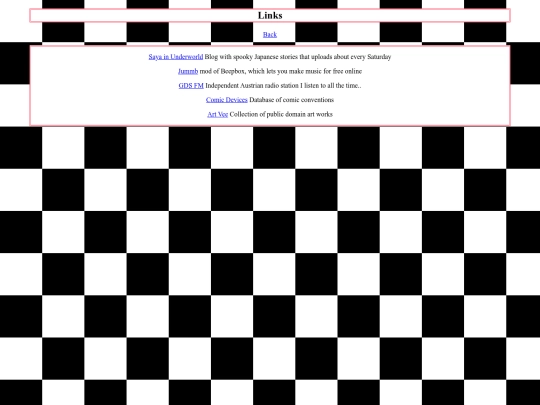 Links

Back

Saya in Underworld Blog with spooky Japanese stories that uploads about every Saturday

Jummb mod of Beepbox, which lets you make music for free online

GDS FM Independent Austrian radio station I listen to all the time..

Comic Devices Database of comic conventions

Art Vee Collection of public domain art works